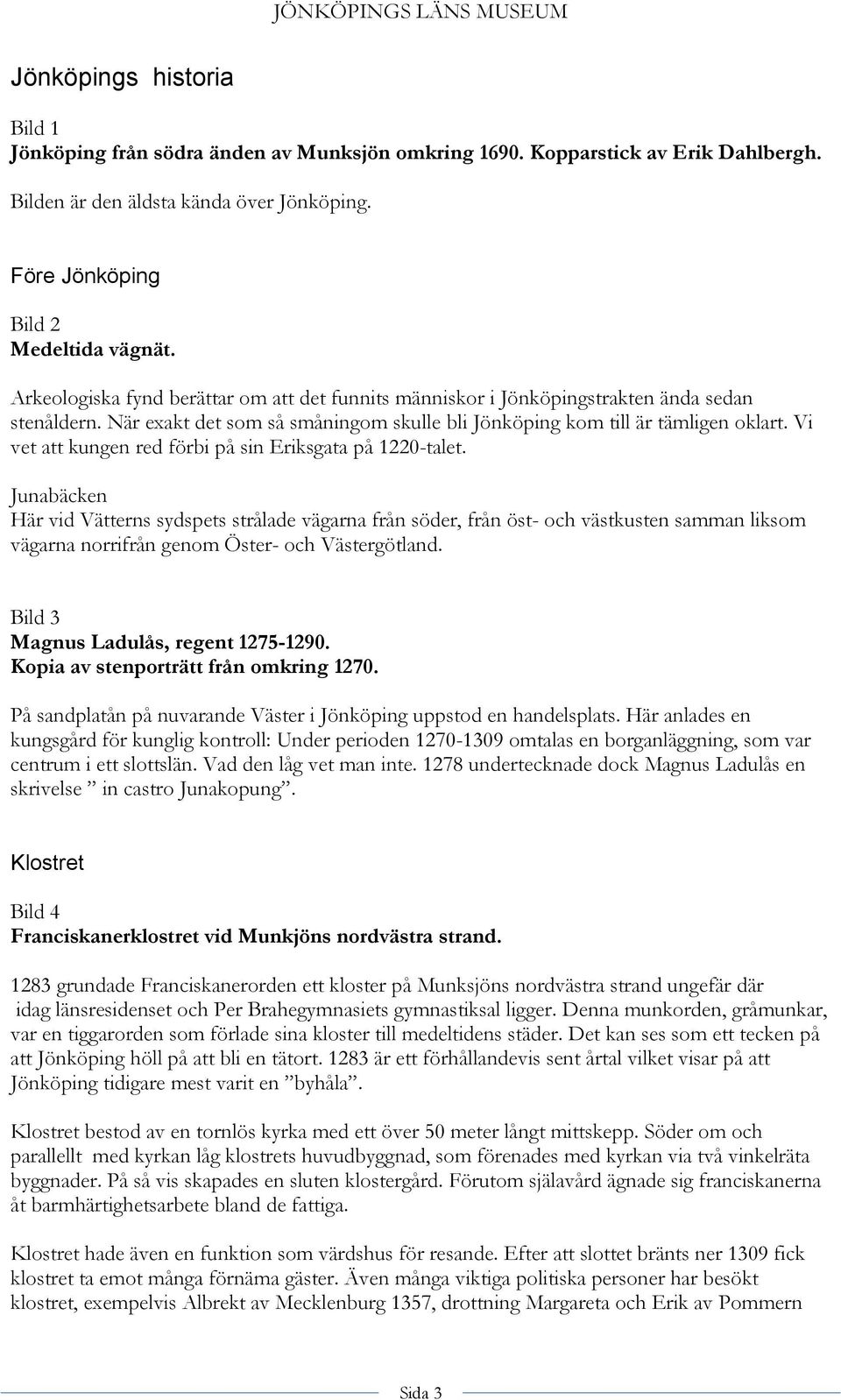 JÖNKÖPINGS LÄNS MUSEUM

Jönköpings historia

Bild 1
Jönköping från södra änden av Munksjön omkring 1690. Kopparstick av Erik Dahlbergh.
Bilden är den äldsta kända över Jönköping.

Före Jönköping

Bild 2
Medeltida vägnät.

Arkeologiska fynd berättar om att det funnits människor i Jönköpingstrakten ända sedan stenåldern. När exakt det som så småningom skulle bli Jönköping kom till är tämligen oklart. Vi vet att kungen red förbi på sin Eriksgata på 1220-talet.

Junabäcken
Här vid Vätterns sydspets strålade vägarna från söder, från öst- och västkusten samman liksom vägarna norrifrån genom Öster- och Västergötland.

Bild 3
Magnus Ladulås, regent 1275-1290.
Kopia av stenporträtt från omkring 1270.

På sandplatån på nuvarande Väster i Jönköping uppstod en handelsplats. Här anlades en kungsgård för kunglig kontroll: Under perioden 1270-1309 omtalas en borganläggning, som var centrum i ett slottslän. Vad den låg vet man inte. 1278 undertecknade dock Magnus Ladulås en skrivelse ” in castro Junakopung”.

Klostret

Bild 4
Franciskanerklostret vid Munkjöns nordvästra strand.

1283 grundade Franciskanerorden ett kloster på Munksjöns nordvästra strand ungefär där idag länsresidenset och Per Brahegymnasiets gymnastiksal ligger. Denna munkorden, gråmunkar, var en tiggarorden som förlade sina kloster till medeltidens städer. Det kan ses som ett tecken på att Jönköping höll på att bli en tätort. 1283 är ett förhållandevis sent årtal vilket visar på att Jönköping tidigare mest varit en ”byhåla”.

Klostret bestod av en tornlös kyrka med ett över 50 meter långt mittskepp. Söder om och parallellt med kyrkan låg klostrets huvudbyggnad, som förenades med kyrkan via två vinkelräta byggnader. På så vis skapades en sluten klostergård. Förutom själavård ägnade sig franciskanerna åt barmhärtighetsarbete bland de fattiga.

Klostret hade även en funktion som värdshus för resande. Efter att slottet bränts ner 1309 fick klostret ta emot många förnäma gäster. Även många viktiga politiska personer har besökt klostret, exempelvis Albrekt av Mecklenburg 1357, drottning Margareta och Erik av Pommern

Sida 3